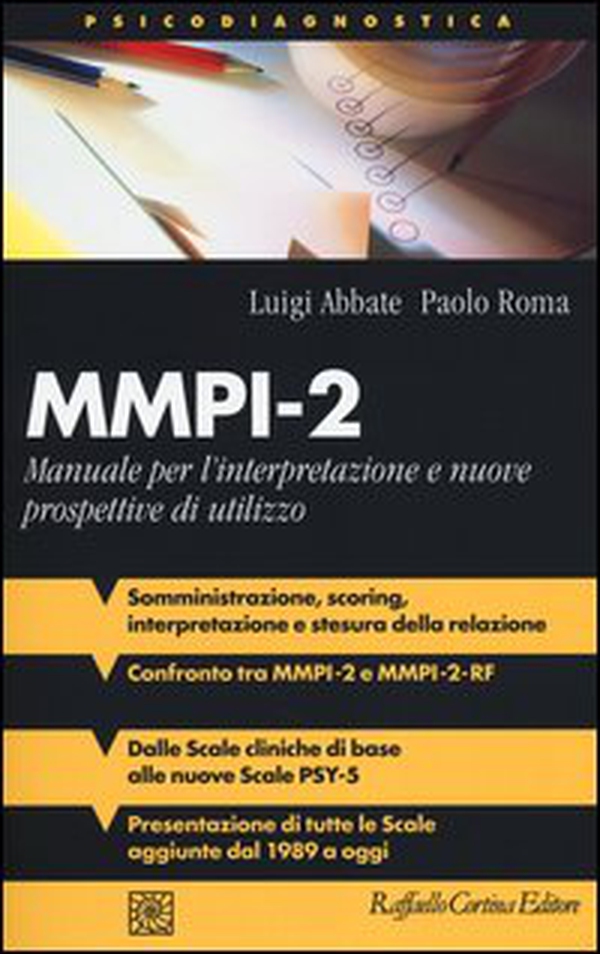 PSICODIAGNOSTICA

Luigi Abbate Paolo Roma

MMPI-2

Manuale per l'interpretazione e nuove prospettive di utilizzo

Somministrazione, scoring, interpretazione e stesura della relazione

Confronto tra MMPI-2 e MMPI-2-RF

Dalle Scale cliniche di base alle nuove Scale PSY-5

Presentazione di tutte le Scale aggiunte dal 1989 a oggi

Raffaello Cortina Editore